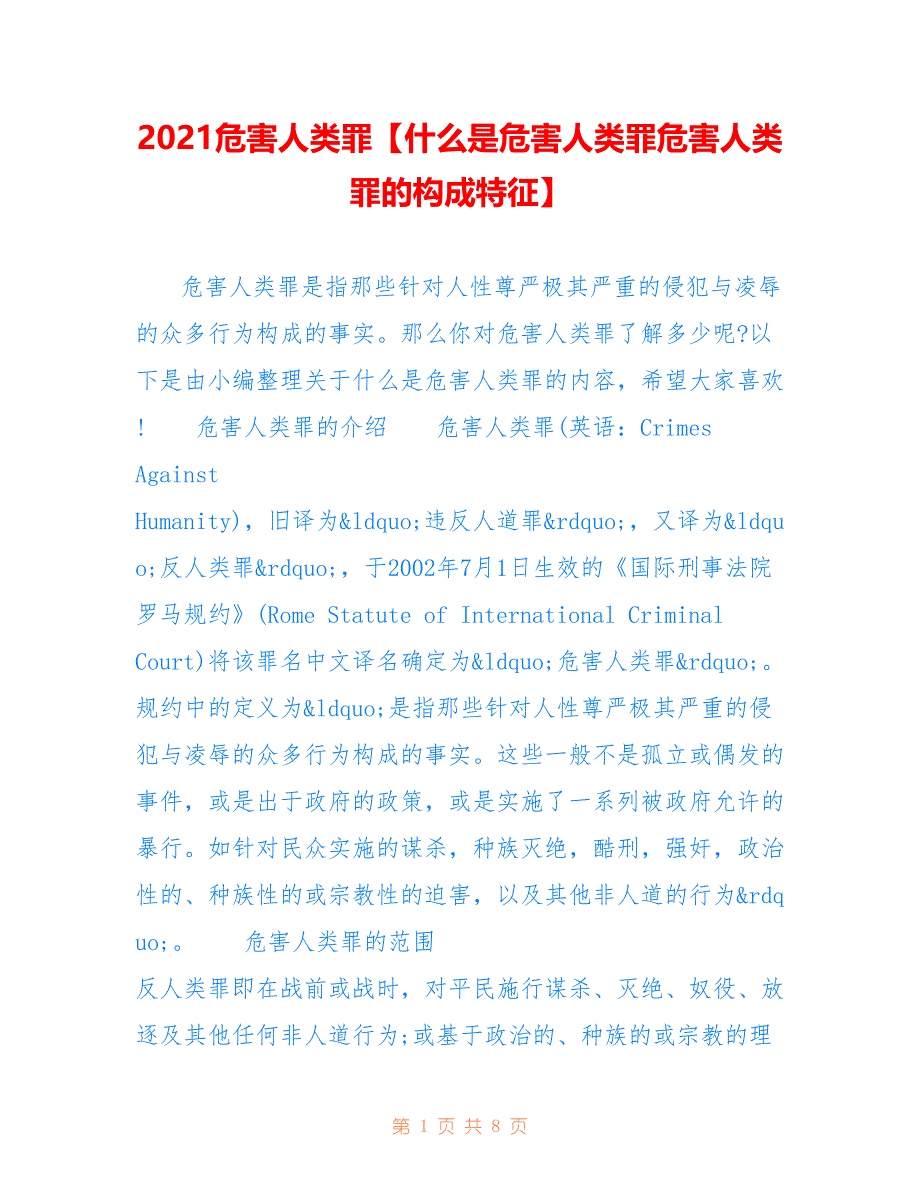 2021危害人类罪【什么是危害人类罪危害人类罪的构成特征】

危害人类罪是指那些针对人性尊严极其严重的侵犯与凌辱的众多行为构成的事实。那么你对危害人类罪了解多少呢?以下是由小编整理关于什么是危害人类罪的内容，希望大家喜欢！ 危害人类罪的介绍 危害人类罪(英语：Crimes Against Humanity)，旧译为&ldquo;违反人道罪&rdquo;，又译为&ldquo;反人类罪&rdquo;，于2002年7月1日生效的《国际刑事法院罗马规约》(Rome Statute of International Criminal Court)将该罪名中文译名确定为&ldquo;危害人类罪&rdquo;。规约中的定义为&ldquo;是指那些针对人性尊严极其严重的侵犯与凌辱的众多行为构成的事实。这些一般不是孤立或偶发的事件，或是出于政府的政策，或是实施了一系列被政府允许的暴行。如针对民众实施的谋杀，种族灭绝，酷刑，强奸，政治性的、种族性的或宗教性的迫害，以及其他非人道的行为&rdquo;。 危害人类罪的范围
反人类罪即在战前或战时，对平民施行谋杀、灭绝、奴役、放逐及其他任何非人道行为;或基于政治的、种族的或宗教的理

第 1 页 共 8 页